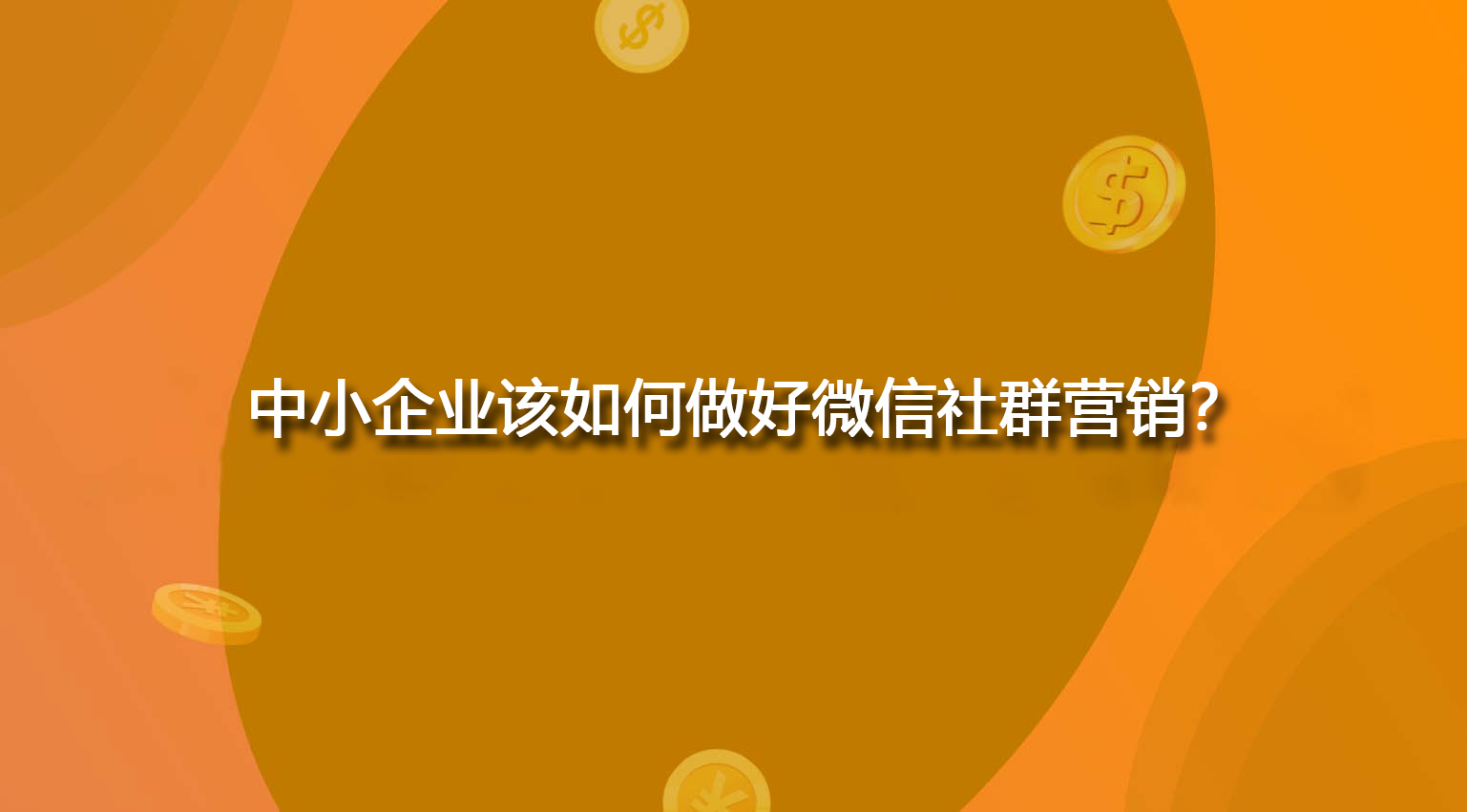 中小企业该如何做好微信社群营销？